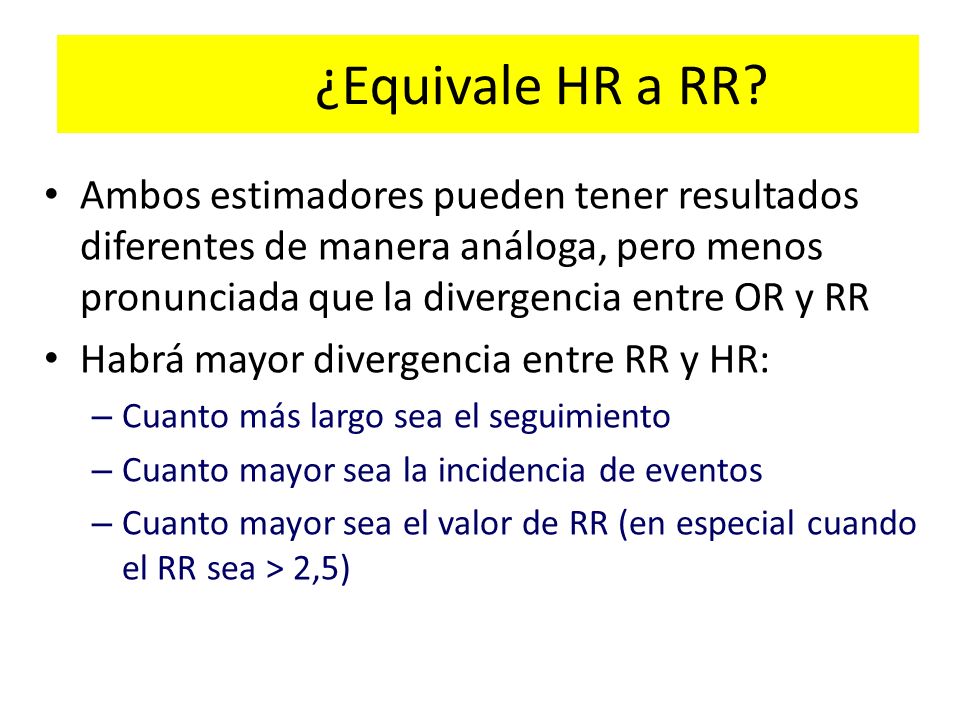 ¿Equivale HR a RR?

• Ambos estimadores pueden tener resultados diferentes de manera análoga, pero menos pronunciada que la divergencia entre OR y RR

• Habrá mayor divergencia entre RR y HR:
– Cuanto más largo sea el seguimiento
– Cuanto mayor sea la incidencia de eventos
– Cuanto mayor sea el valor de RR (en especial cuando el RR sea > 2,5)